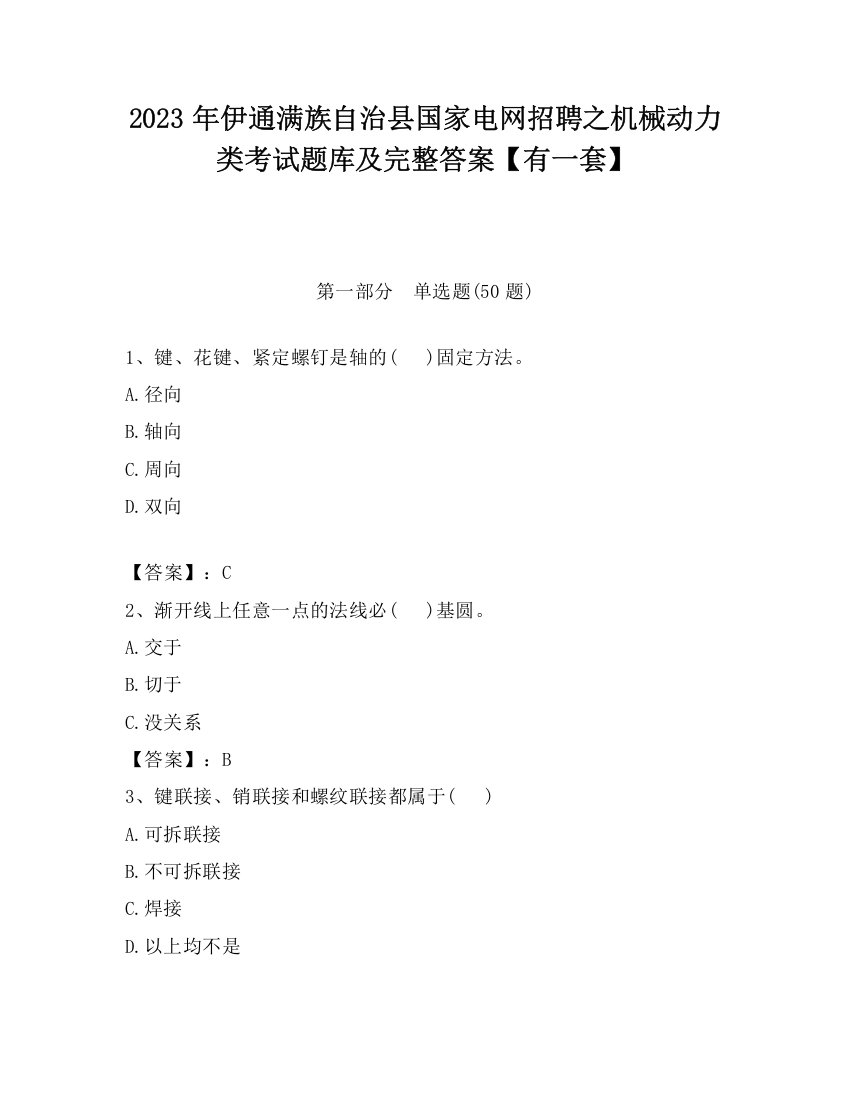 2023 年伊通满族自治县国家电网招聘之机械动力类考试题库及完整答案【有一套】

第一部分　单选题(50 题)

1、键、花键、紧定螺钉是轴的(　　)固定方法。

A.径向

B.轴向

C.周向

D.双向

【答案】：C

2、渐开线上任意一点的法线必(　　)基圆。

A.交于

B.切于

C.没关系

【答案】：B

3、键联接、销联接和螺纹联接都属于(　　)

A.可拆联接

B.不可拆联接

C.焊接

D.以上均不是